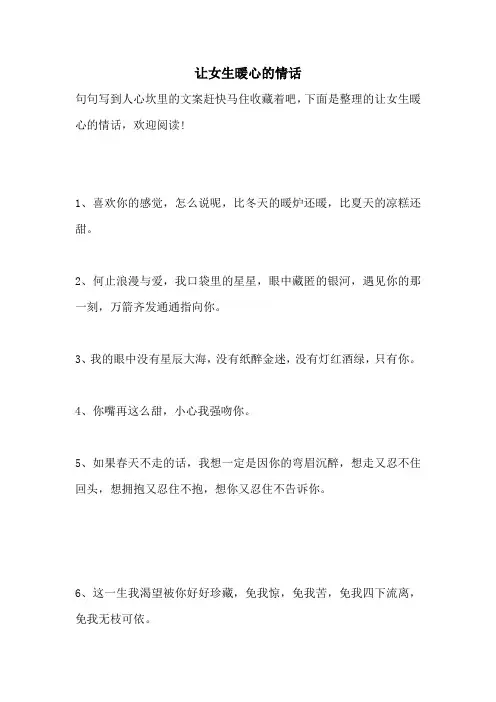 让女生暖心的情话

句句写到人心坎里的文案赶快马住收藏着吧，下面是整理的让女生暖心的情话，欢迎阅读！

1、喜欢你的感觉，怎么说呢，比冬天的暖炉还暖，比夏天的凉糕还甜。

2、何止浪漫与爱，我口袋里的星星，眼中藏匿的银河，遇见你的那一刻，万箭齐发通通指向你。

3、我的眼中没有星辰大海，没有纸醉金迷，没有灯红酒绿，只有你。

4、你嘴再这么甜，小心我强吻你。

5、如果春天不走的话，我想一定是因你的弯眉沉醉，想走又忍不住回头，想拥抱又忍住不抱，想你又忍住不告诉你。

6、这一生我渴望被你好好珍藏，免我惊，免我苦，免我四下流离，免我无枝可依。